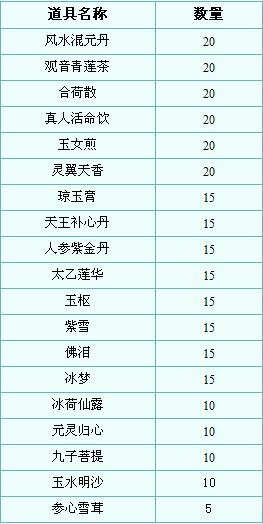 | 道具名称 | 数量 |
|---|---|
| 风水混元丹 | 20 |
| 观音青莲茶 | 20 |
| 合荷散 | 20 |
| 真人活命饮 | 20 |
| 玉女煎 | 20 |
| 灵翼天香 | 20 |
| 琼玉膏 | 15 |
| 天王补心丹 | 15 |
| 人参紫金丹 | 15 |
| 太乙莲华 | 15 |
| 玉枢 | 15 |
| 紫雪 | 15 |
| 佛泪 | 15 |
| 冰梦 | 15 |
| 冰荷仙露 | 10 |
| 元灵归心 | 10 |
| 九子菩提 | 10 |
| 玉水明沙 | 10 |
| 参心雪茸 | 5 |